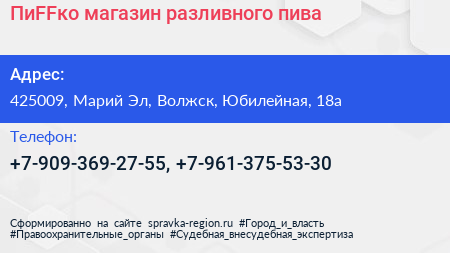 ПиFFко магазин разливного пива

Адрес:

425009, Марий Эл, Волжск, Юбилейная, 18а

Телефон:

+7-909-369-27-55, +7-961-375-53-30

Сформированно на сайте spravka-region.ru #Город_и_власть #Правоохранительные_органы #Судебная_внесудебная_экспертиза